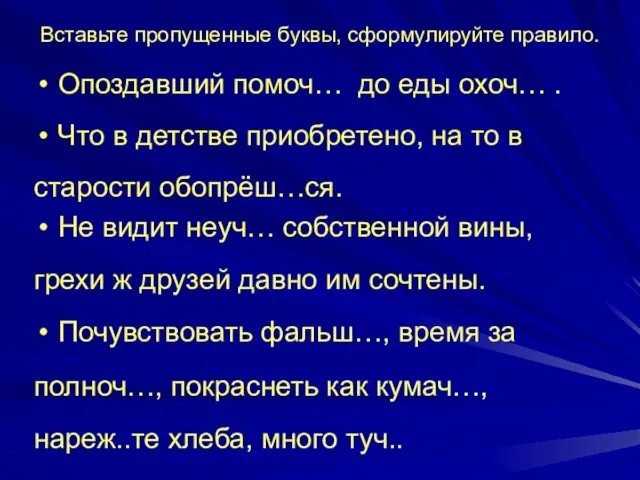 Вставьте пропущенные буквы, сформулируйте правило.

• Опоздавший помоч… до еды охоч… .

• Что в детстве приобретено, на то в старости обопрёш…ся.

• Не видит неуч… собственной вины, грехи ж друзей давно им сочтены.

• Почувствовать фальш…, время за полноч…, покраснеть как кумач…, нареж..те хлеба, много туч..